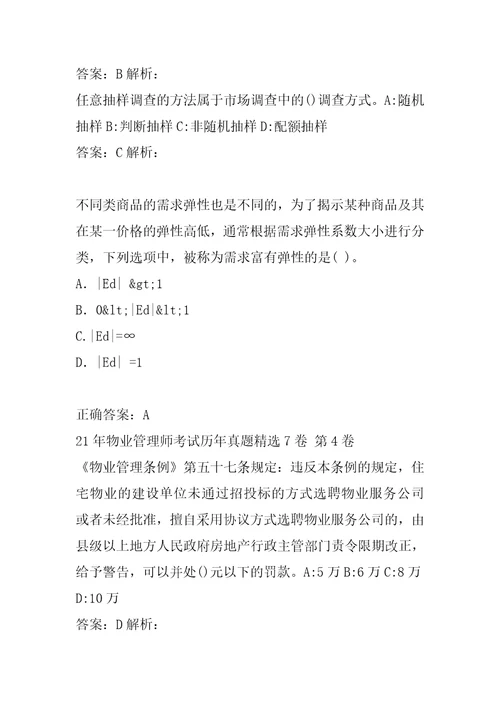 答案：B 解析：
任意抽样调查的方法属于市场调查中的()调查方式。A:随机抽样 B:判断抽样 C:非随机抽样 D:配额抽样
答案：C 解析：

不同类商品的需求弹性也是不同的，为了揭示某种商品及其在某一价格的弹性高低，通常根据需求弹性系数大小进行分类，下列选项中，被称为需求富有弹性的是( )。
A. |Ed| &gt;1
B. 0&lt;|Ed|&lt;1
C.|Ed|=∞
D. |Ed| =1

正确答案：A
21 年物业管理师考试历年真题精选 7 卷 第 4 卷
《物业管理条例》第五十七条规定：违反本条例的规定，住宅物业的建设单位未通过招投标的方式选聘物业服务公司或者未经批准，擅自采用协议方式选聘物业服务公司的，由县级以上地方人民政府房地产行政主管部门责令限期改正，给予警告，可以并处()元以下的罚款。A:5 万 B:6 万 C:8 万 D:10 万
答案：D 解析：